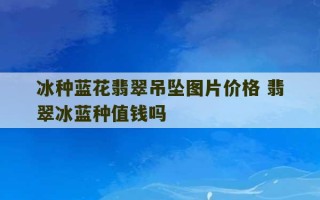 冰种蓝花翡翠吊坠图片价格 翡翠冰蓝种值钱吗